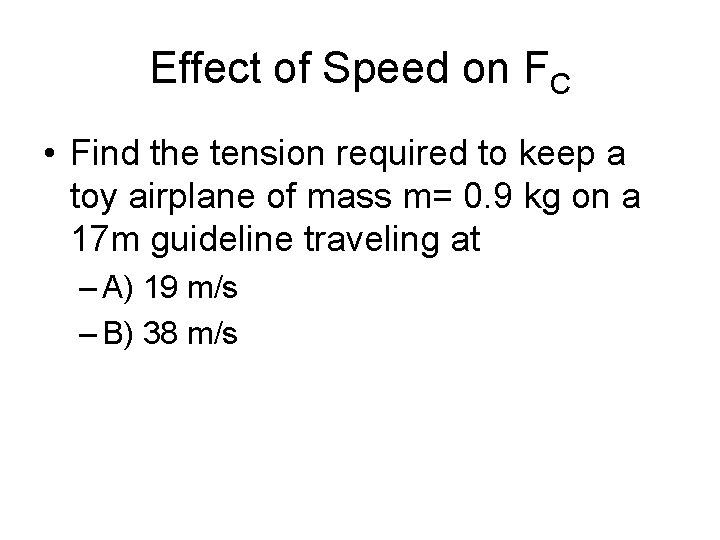 Effect of Speed on $F_C$

• Find the tension required to keep a toy airplane of mass m= 0.9 kg on a 17m guideline traveling at

- A) 19 m/s
- B) 38 m/s